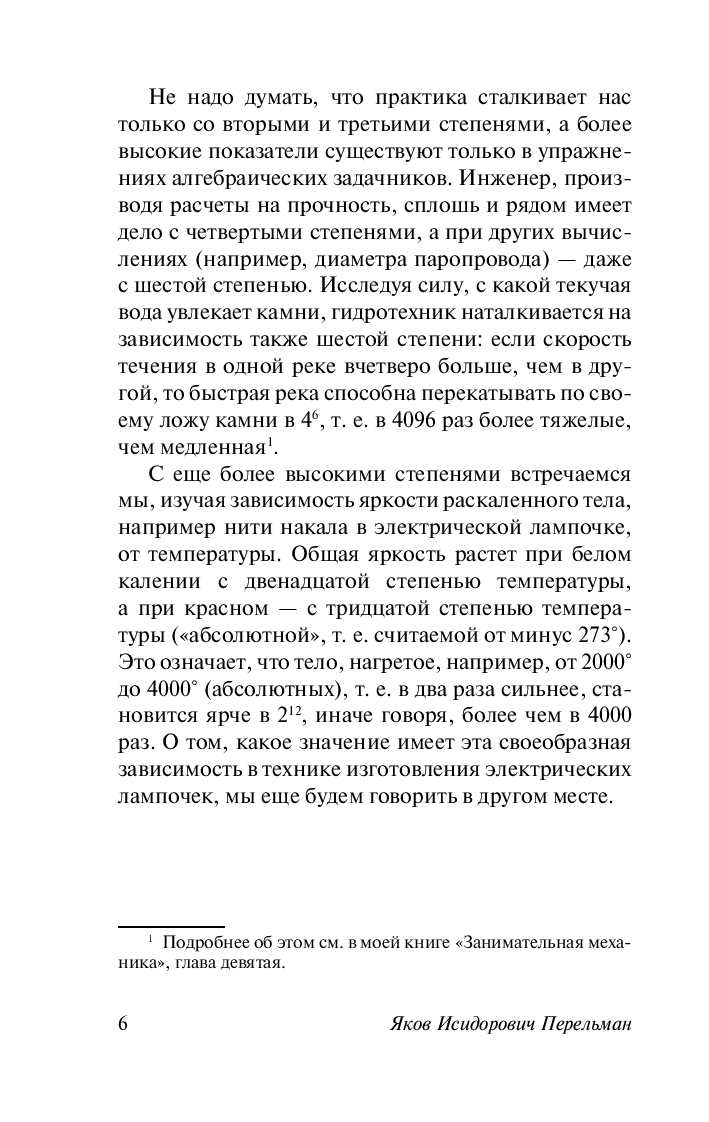 Не надо думать, что практика сталкивает нас только со вторыми и третьими степенями, а более высокие показатели существуют только в упражнениях алгебраических задачников. Инженер, производя расчеты на прочность, сплошь и рядом имеет дело с четвертыми степенями, а при других вычислениях (например, диаметра паропровода) — даже с шестой степенью. Исследуя силу, с какой текучая вода увлекает камни, гидротехник наталкивается на зависимость также шестой степени: если скорость течения в одной реке вчетверо больше, чем в другой, то быстрая река способна перекатывать по своему ложу камни в $4^6$, т. е. в 4096 раз более тяжелые, чем медленная$^1$.

С еще более высокими степенями встречаемся мы, изучая зависимость яркости раскаленного тела, например нити накала в электрической лампочке, от температуры. Общая яркость растет при белом калении с двенадцатой степенью температуры, а при красном — с тридцатой степенью температуры («абсолютной», т. е. считаемой от минус 273°). Это означает, что тело, нагретое, например, от 2000° до 4000° (абсолютных), т. е. в два раза сильнее, становится ярче в $2^{12}$, иначе говоря, более чем в 4000 раз. О том, какое значение имеет эта своеобразная зависимость в технике изготовления электрических лампочек, мы еще будем говорить в другом месте.

$^1$ Подробнее об этом см. в моей книге «Занимательная механика», глава девятая.

6 Яков Исидорович Перельман